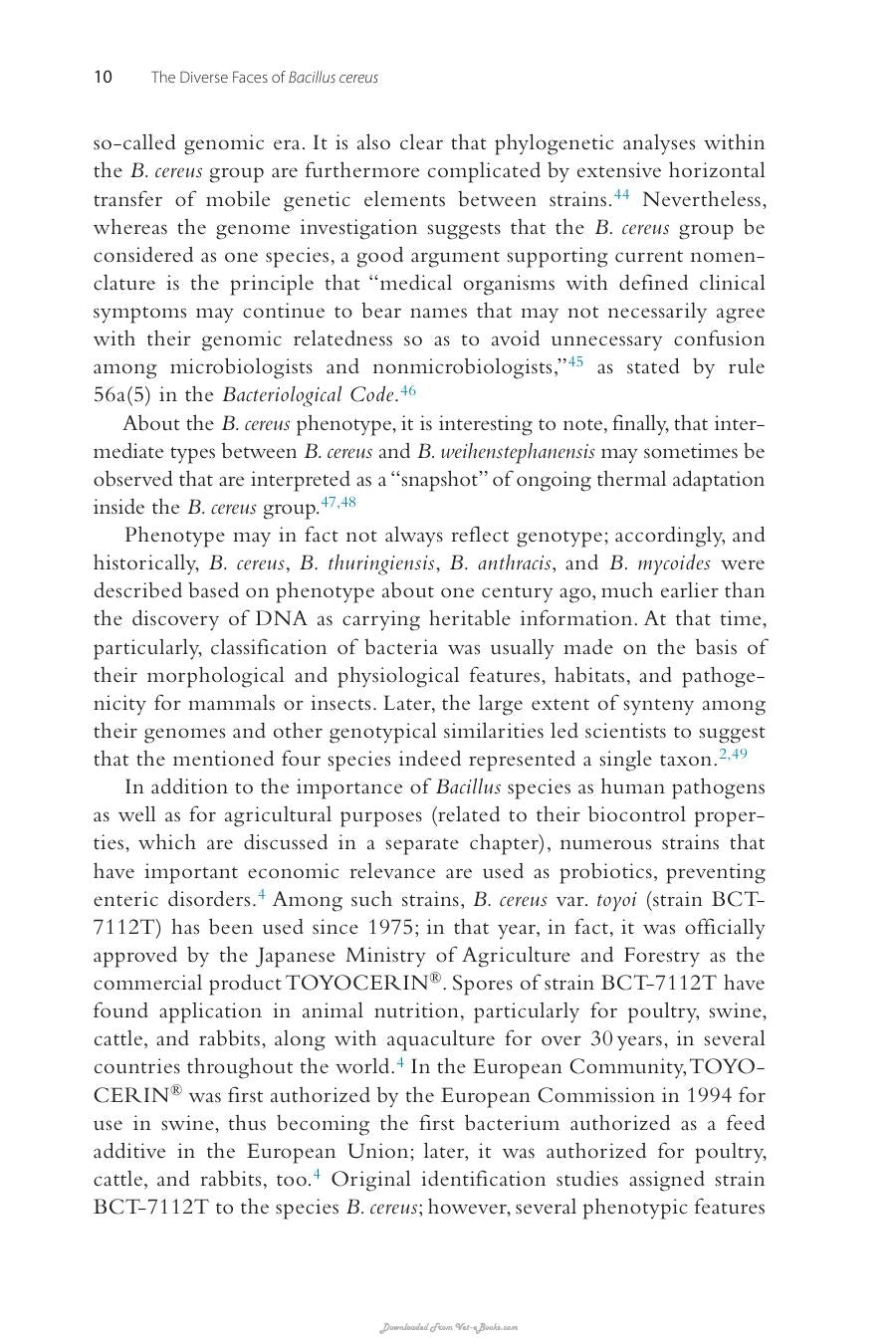 10 The Diverse Faces of Bacillus cereus

so-called genomic era. It is also clear that phylogenetic analyses within the B. cereus group are furthermore complicated by extensive horizontal transfer of mobile genetic elements between strains.$^{44}$ Nevertheless, whereas the genome investigation suggests that the B. cereus group be considered as one species, a good argument supporting current nomenclature is the principle that "medical organisms with defined clinical symptoms may continue to bear names that may not necessarily agree with their genomic relatedness so as to avoid unnecessary confusion among microbiologists and nonmicrobiologists,"$^{45}$ as stated by rule 56a(5) in the Bacteriological Code.$^{46}$

About the B. cereus phenotype, it is interesting to note, finally, that intermediate types between B. cereus and B. weihenstephanensis may sometimes be observed that are interpreted as a "snapshot" of ongoing thermal adaptation inside the B. cereus group.$^{47,48}$

Phenotype may in fact not always reflect genotype; accordingly, and historically, B. cereus, B. thuringiensis, B. anthracis, and B. mycoides were described based on phenotype about one century ago, much earlier than the discovery of DNA as carrying heritable information. At that time, particularly, classification of bacteria was usually made on the basis of their morphological and physiological features, habitats, and pathogenicity for mammals or insects. Later, the large extent of synteny among their genomes and other genotypical similarities led scientists to suggest that the mentioned four species indeed represented a single taxon.$^{2,49}$

In addition to the importance of Bacillus species as human pathogens as well as for agricultural purposes (related to their biocontrol properties, which are discussed in a separate chapter), numerous strains that have important economic relevance are used as probiotics, preventing enteric disorders.$^{4}$ Among such strains, B. cereus var. toyoi (strain BCT-7112T) has been used since 1975; in that year, in fact, it was officially approved by the Japanese Ministry of Agriculture and Forestry as the commercial product TOYOCERIN®. Spores of strain BCT-7112T have found application in animal nutrition, particularly for poultry, swine, cattle, and rabbits, along with aquaculture for over 30 years, in several countries throughout the world.$^{4}$ In the European Community, TOYOCERIN® was first authorized by the European Commission in 1994 for use in swine, thus becoming the first bacterium authorized as a feed additive in the European Union; later, it was authorized for poultry, cattle, and rabbits, too.$^{4}$ Original identification studies assigned strain BCT-7112T to the species B. cereus; however, several phenotypic features

Downloaded From Vet-eBooks.com